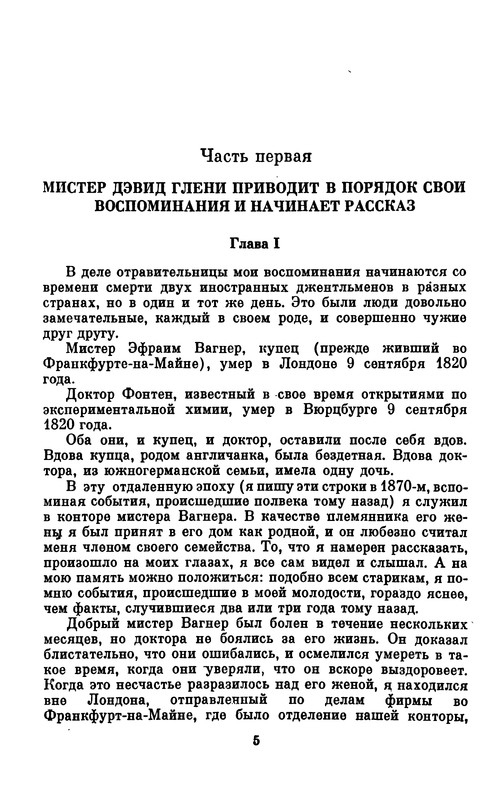 Часть первая

МИСТЕР ДЭВИД ГЛЕНИ ПРИВОДИТ В ПОРЯДОК СВОИ ВОСПОМИНАНИЯ И НАЧИНАЕТ РАССКАЗ

Глава I

В деле отравительницы мои воспоминания начинаются со времени смерти двух иностранных джентльменов в разных странах, но в один и тот же день. Это были люди довольно замечательные, каждый в своем роде, и совершенно чужие друг другу.

Мистер Эфраим Вагнер, купец (прежде живший во Франкфурте-на-Майне), умер в Лондоне 9 сентября 1820 года.

Доктор Фонтен, известный в свое время открытиями по экспериментальной химии, умер в Вюрцбурге 9 сентября 1820 года.

Оба они, и купец, и доктор, оставили после себя вдов. Вдова купца, родом англичанка, была бездетная. Вдова доктора, из южногерманской семьи, имела одну дочь.

В эту отдаленную эпоху (я пишу эти строки в 1870-м, вспоминая события, происшедшие полвека тому назад) я служил в конторе мистера Вагнера. В качестве племянника его жены я был принят в его дом как родной, и он любезно считал меня членом своего семейства. То, что я намерен рассказать, произошло на моих глазах, я все сам видел и слышал. А на мою память можно положиться: подобно всем старикам, я помню события, происшедшие в моей молодости, гораздо яснее, чем факты, случившиеся два или три года тому назад.

Добрый мистер Вагнер был болен в течение нескольких месяцев, но доктора не боялись за его жизнь. Он доказал блистательно, что они ошибались, и осмелился умереть в такое время, когда они уверяли, что он вскоре выздоровеет. Когда это несчастье разразилось над его женой, я находился вне Лондона, отправленный по делам фирмы во Франкфурт-на-Майне, где было отделение нашей конторы,

5